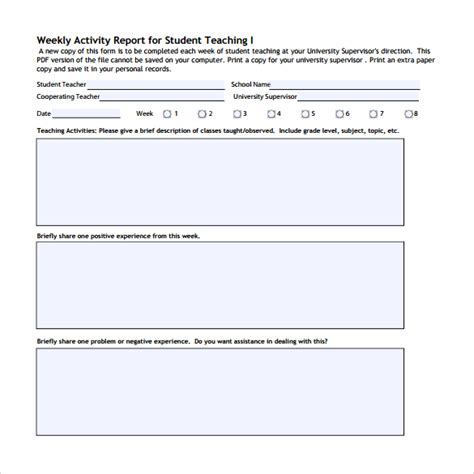 Weekly Activity Report for Student Teaching I

A new copy of this form is to be completed each week of student teaching at your University Supervisor's direction. This PDF version of the file cannot be saved on your computer. Print a copy for your university supervisor . Print an extra paper copy and save it in your personal records.

Student Teacher

School Name

Cooperating Teacher

University Supervisor

Date

Week 1 2 3 4 5 6 7 8

Teaching Activities: Please give a brief description of classes taught/observed. Include grade level, subject, topic, etc.

Briefly share one positive experience from this week.

Briefly share one problem or negative experience. Do you want assistance in dealing with this?